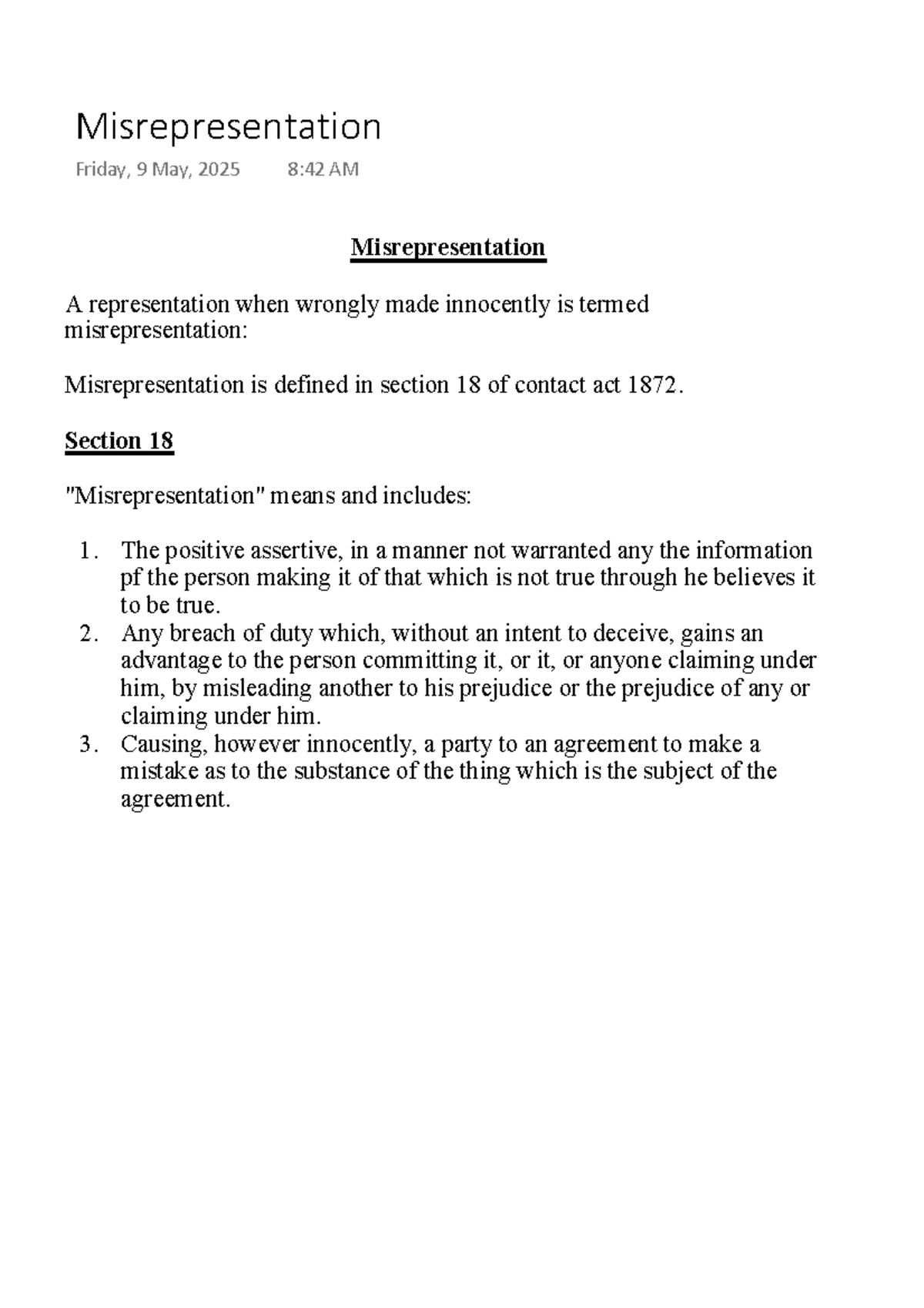 Misrepresentation

Friday, 9 May, 2025 8:42 AM

Misrepresentation

A representation when wrongly made innocently is termed misrepresentation:

Misrepresentation is defined in section 18 of contact act 1872.

Section 18

"Misrepresentation" means and includes:

1. The positive assertive, in a manner not warranted any the information pf the person making it of that which is not true through he believes it to be true.
2. Any breach of duty which, without an intent to deceive, gains an advantage to the person committing it, or it, or anyone claiming under him, by misleading another to his prejudice or the prejudice of any or claiming under him.
3. Causing, however innocently, a party to an agreement to make a mistake as to the substance of the thing which is the subject of the agreement.